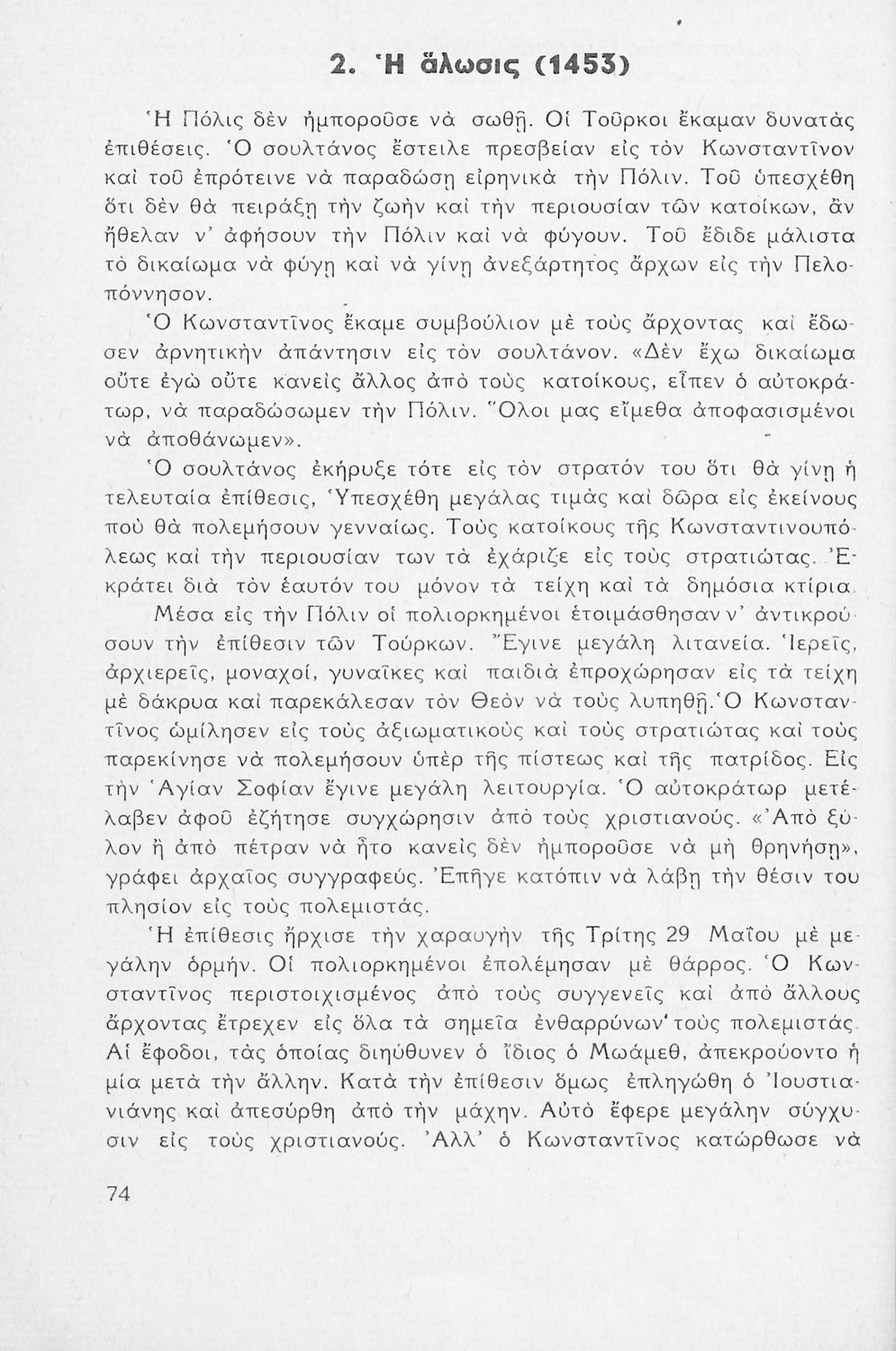 2. Ἡ ἅλωσις (1453)

Ἡ Πόλις δὲν ἠμποροῦσε νὰ σωθῇ. Οἱ Τοῦρκοι ἔκαμαν δυνατὰς ἐπιθέσεις. Ὁ σουλτάνος ἔστειλε πρεσβείαν εἰς τὸν Κωνσταντῖνον καὶ τοῦ ἐπρότεινε νὰ παραδώσῃ εἰρηνικὰ τὴν Πόλιν. Τοῦ ὑπεσχέθη ὅτι δὲν θὰ πειράξῃ τὴν ζωὴν καὶ τὴν περιουσίαν τῶν κατοίκων, ἂν ἤθελαν ν' ἀφήσουν τὴν Πόλιν καὶ νὰ φύγουν. Τοῦ ἔδιδε μάλιστα τὸ δικαίωμα νὰ φύγῃ καὶ νὰ γίνῃ ἀνεξάρτητος ἄρχων εἰς τὴν Πελοπόννησον.

Ὁ Κωνσταντῖνος ἔκαμε συμβούλιον μὲ τοὺς ἄρχοντας καὶ ἔδωσεν ἀρνητικὴν ἀπάντησιν εἰς τὸν σουλτάνον. «Δὲν ἔχω δικαίωμα οὔτε ἐγὼ οὔτε κανεὶς ἄλλος ἀπὸ τοὺς κατοίκους, εἶπεν ὁ αὐτοκράτωρ, νὰ παραδώσωμεν τὴν Πόλιν. Ὅλοι μας εἴμεθα ἀποφασισμένοι νὰ ἀποθάνωμεν».

Ὁ σουλτάνος ἐκήρυξε τότε εἰς τὸν στρατόν του ὅτι θὰ γίνῃ ἡ τελευταία ἐπίθεσις, Ὑπεσχέθη μεγάλας τιμὰς καὶ δῶρα εἰς ἐκείνους ποὺ θὰ πολεμήσουν γενναίως. Τοὺς κατοίκους τῆς Κωνσταντινουπόλεως καὶ τὴν περιουσίαν των τὰ ἐχάριζε εἰς τοὺς στρατιώτας. Ἐκράτει διὰ τὸν ἑαυτόν του μόνον τὰ τείχη καὶ τὰ δημόσια κτίρια.

Μέσα εἰς τὴν Πόλιν οἱ πολιορκημένοι ἑτοιμάσθησαν ν' ἀντικρούσουν τὴν ἐπίθεσιν τῶν Τούρκων. Ἔγινε μεγάλη λιτανεία. Ἱερεῖς, ἀρχιερεῖς, μοναχοί, γυναῖκες καὶ παιδιὰ ἐπροχώρησαν εἰς τὰ τείχη μὲ δάκρυα καὶ παρεκάλεσαν τὸν Θεὸν νὰ τοὺς λυπηθῇ. Ὁ Κωνσταντῖνος ὡμίλησεν εἰς τοὺς ἀξιωματικοὺς καὶ τοὺς στρατιώτας καὶ τοὺς παρεκίνησε νὰ πολεμήσουν ὑπὲρ τῆς πίστεως καὶ τῆς πατρίδος. Εἰς τὴν Ἁγίαν Σοφίαν ἔγινε μεγάλη λειτουργία. Ὁ αὐτοκράτωρ μετέλαβεν ἀφοῦ ἐζήτησε συγχώρησιν ἀπὸ τοὺς χριστιανούς. «Ἀπὸ ξύλον ἢ ἀπὸ πέτραν νὰ ἦτο κανεὶς δὲν ἠμποροῦσε νὰ μὴ θρηνήσῃ», γράφει ἀρχαῖος συγγραφεύς. Ἐπῆγε κατόπιν νὰ λάβῃ τὴν θέσιν του πλησίον εἰς τοὺς πολεμιστάς.

Ἡ ἐπίθεσις ἤρχισε τὴν χαραυγὴν τῆς Τρίτης 29 Μαΐου μὲ μεγάλην ὁρμήν. Οἱ πολιορκημένοι ἐπολέμησαν μὲ θάρρος. Ὁ Κωνσταντῖνος περιστοιχισμένος ἀπὸ τοὺς συγγενεῖς καὶ ἀπὸ ἄλλους ἄρχοντας ἔτρεχεν εἰς ὅλα τὰ σημεῖα ἐνθαρρύνων τοὺς πολεμιστάς. Αἱ ἔφοδοι, τὰς ὁποίας διηύθυνεν ὁ ἴδιος ὁ Μωάμεθ, ἀπεκρούοντο ἡ μία μετὰ τὴν ἄλλην. Κατὰ τὴν ἐπίθεσιν ὅμως ἐπληγώθη ὁ Ἰουστιανιάνης καὶ ἀπεσύρθη ἀπὸ τὴν μάχην. Αὐτὸ ἔφερε μεγάλην σύγχυσιν εἰς τοὺς χριστιανούς. Ἀλλ' ὁ Κωνσταντῖνος κατώρθωσε νὰ

74